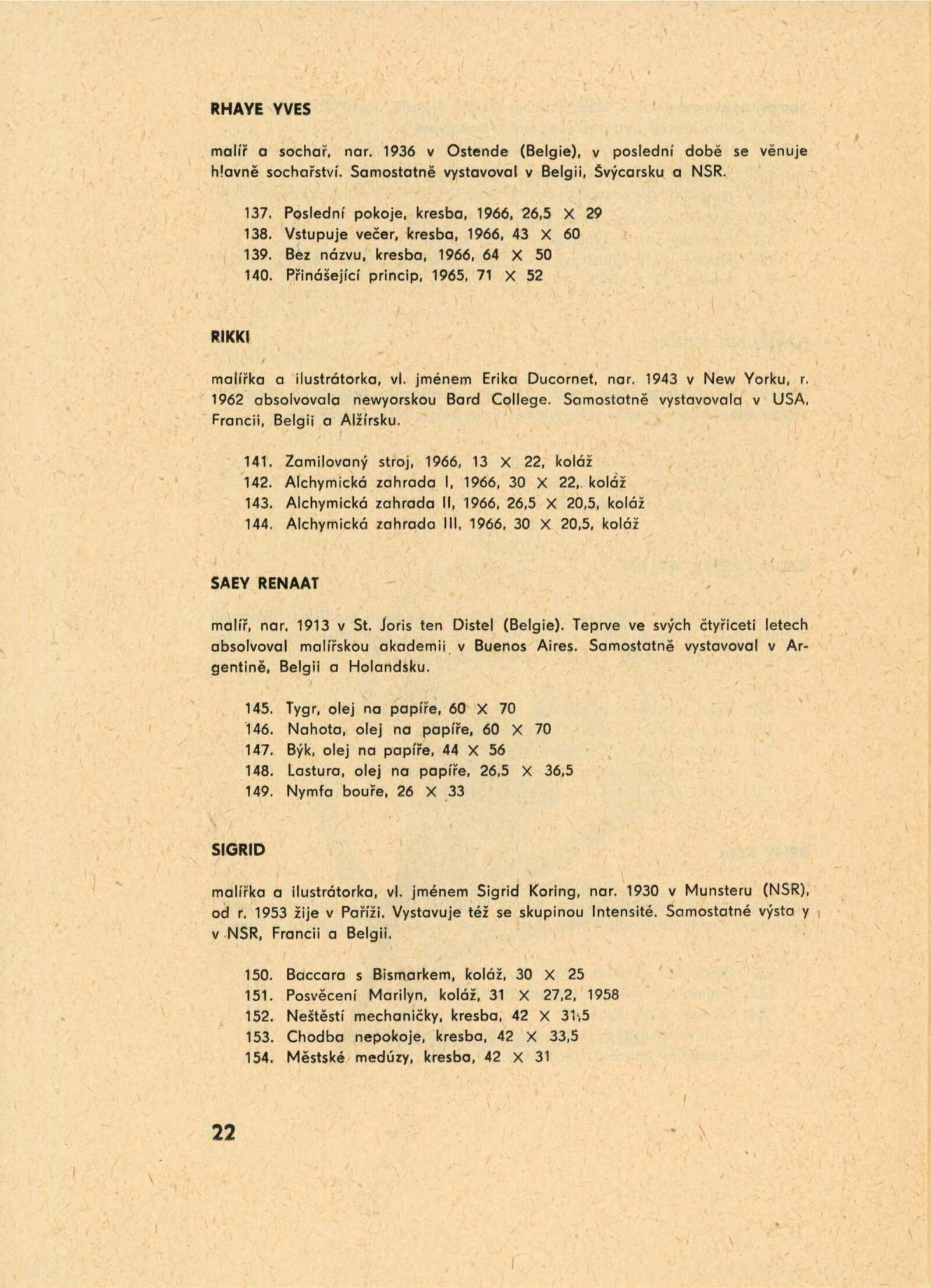 RHAYE YVES

malíř a sochař, nar. 1936 v Ostende (Belgie), v poslední době se věnuje hlavně sochařství. Samostatně vystavoval v Belgii, Švýcarsku a NSR.

137. Poslední pokoje, kresba, 1966, 26,5 X 29
138. Vstupuje večer, kresba, 1966, 43 X 60
139. Bez názvu, kresba, 1966, 64 X 50
140. Přinášející princip, 1965, 71 X 52

RIKKI

malířka a ilustrátorka, vl. jménem Erika Ducornet, nar. 1943 v New Yorku, r. 1962 absolvovala newyorskou Bard College. Samostatně vystavovala v USA, Francii, Belgii a Alžírsku.

141. Zamilovaný stroj, 1966, 13 X 22, koláž
142. Alchymická zahrada I, 1966, 30 X 22, koláž
143. Alchymická zahrada II, 1966, 26,5 X 20,5, koláž
144. Alchymická zahrada III, 1966, 30 X 20,5, koláž

SAEY RENAAT

malíř, nar. 1913 v St. Joris ten Distel (Belgie). Teprve ve svých čtyřiceti letech absolvoval malířskou akademii v Buenos Aires. Samostatně vystavoval v Argentině, Belgii a Holandsku.

145. Tygr, olej na papíře, 60 X 70
146. Nahota, olej na papíře, 60 X 70
147. Býk, olej na papíře, 44 X 56
148. Lastura, olej na papíře, 26,5 X 36,5
149. Nymfa bouře, 26 X 33

SIGRID

malířka a ilustrátorka, vl. jménem Sigrid Koring, nar. 1930 v Munsteru (NSR), od r. 1953 žije v Paříži. Vystavuje též se skupinou Intensité. Samostatné výsta y v NSR, Francii a Belgii.

150. Baccara s Bismarkem, koláž, 30 X 25
151. Posvěcení Marilyn, koláž, 31 X 27,2, 1958
152. Neštěstí mechaničky, kresba, 42 X 31,5
153. Chodba nepokoje, kresba, 42 X 33,5
154. Městské medúzy, kresba, 42 X 31

22